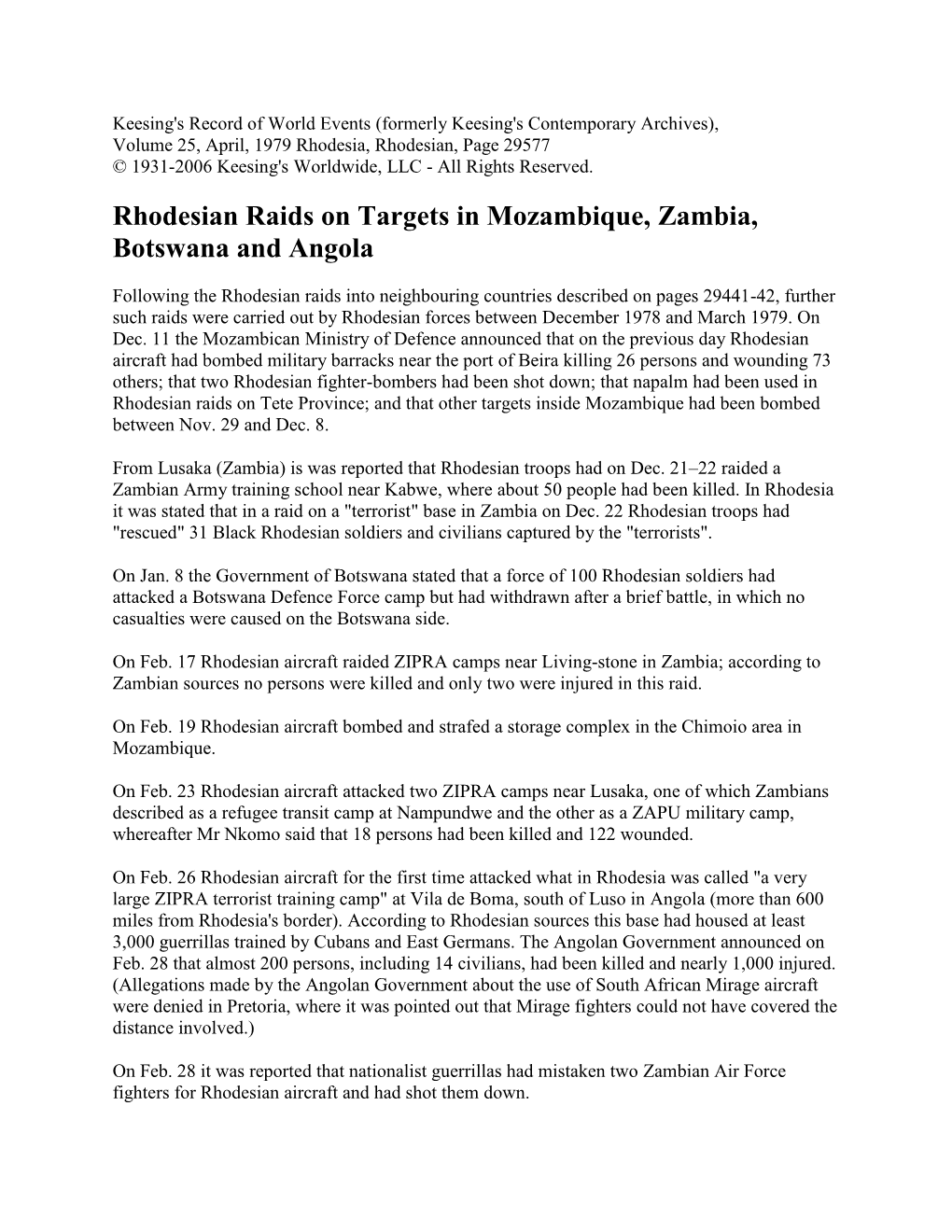 Keesing's Record of World Events (formerly Keesing's Contemporary Archives), Volume 25, April, 1979 Rhodesia, Rhodesian, Page 29577
© 1931-2006 Keesing's Worldwide, LLC - All Rights Reserved.

Rhodesian Raids on Targets in Mozambique, Zambia, Botswana and Angola

Following the Rhodesian raids into neighbouring countries described on pages 29441-42, further such raids were carried out by Rhodesian forces between December 1978 and March 1979. On Dec. 11 the Mozambican Ministry of Defence announced that on the previous day Rhodesian aircraft had bombed military barracks near the port of Beira killing 26 persons and wounding 73 others; that two Rhodesian fighter-bombers had been shot down; that napalm had been used in Rhodesian raids on Tete Province; and that other targets inside Mozambique had been bombed between Nov. 29 and Dec. 8.

From Lusaka (Zambia) is was reported that Rhodesian troops had on Dec. 21–22 raided a Zambian Army training school near Kabwe, where about 50 people had been killed. In Rhodesia it was stated that in a raid on a "terrorist" base in Zambia on Dec. 22 Rhodesian troops had "rescued" 31 Black Rhodesian soldiers and civilians captured by the "terrorists".

On Jan. 8 the Government of Botswana stated that a force of 100 Rhodesian soldiers had attacked a Botswana Defence Force camp but had withdrawn after a brief battle, in which no casualties were caused on the Botswana side.

On Feb. 17 Rhodesian aircraft raided ZIPRA camps near Living-stone in Zambia; according to Zambian sources no persons were killed and only two were injured in this raid.

On Feb. 19 Rhodesian aircraft bombed and strafed a storage complex in the Chimoio area in Mozambique.

On Feb. 23 Rhodesian aircraft attacked two ZIPRA camps near Lusaka, one of which Zambians described as a refugee transit camp at Nampundwe and the other as a ZAPU military camp, whereafter Mr Nkomo said that 18 persons had been killed and 122 wounded.

On Feb. 26 Rhodesian aircraft for the first time attacked what in Rhodesia was called "a very large ZIPRA terrorist training camp" at Vila de Boma, south of Luso in Angola (more than 600 miles from Rhodesia's border). According to Rhodesian sources this base had housed at least 3,000 guerrillas trained by Cubans and East Germans. The Angolan Government announced on Feb. 28 that almost 200 persons, including 14 civilians, had been killed and nearly 1,000 injured. (Allegations made by the Angolan Government about the use of South African Mirage aircraft were denied in Pretoria, where it was pointed out that Mirage fighters could not have covered the distance involved.)

On Feb. 28 it was reported that nationalist guerrillas had mistaken two Zambian Air Force fighters for Rhodesian aircraft and had shot them down.